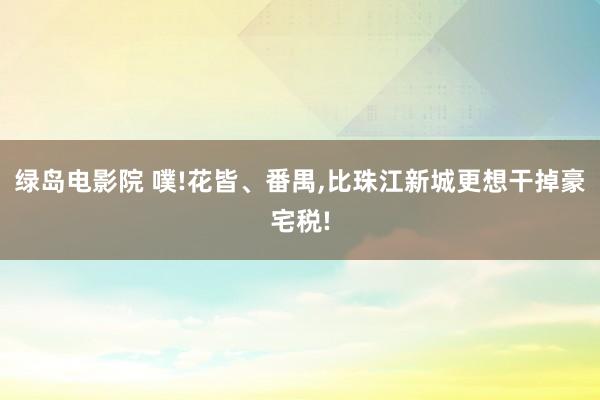 绿岛电影院 噗!花皆、番禺,比珠江新城更想干掉豪宅税!